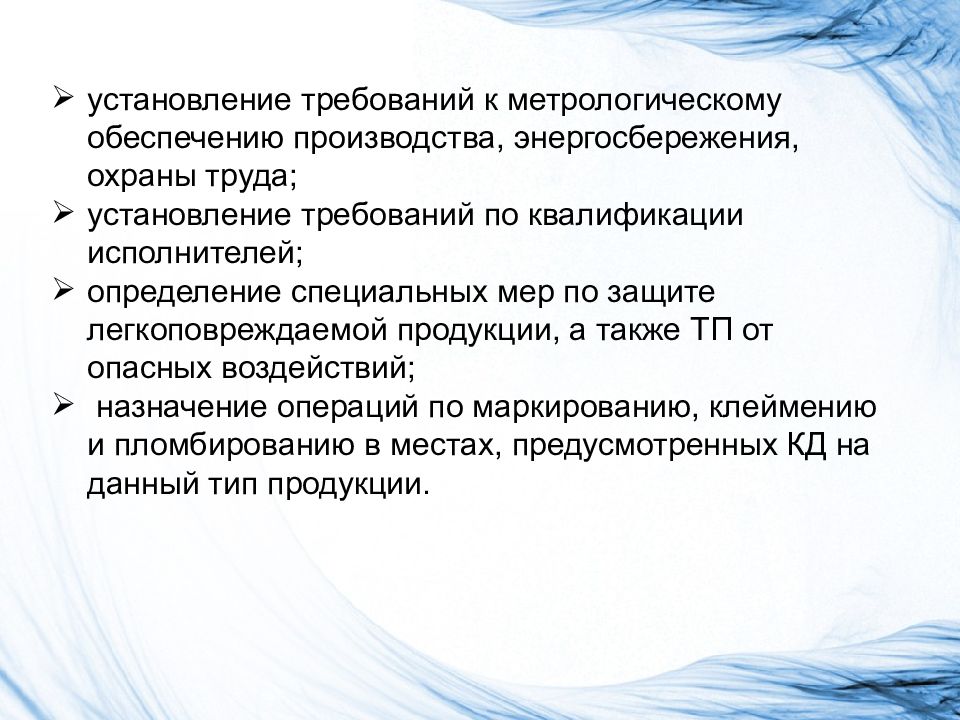 ➢ установление требований к метрологическому обеспечению производства, энергосбережения, охраны труда;
➢ установление требований по квалификации исполнителей;
➢ определение специальных мер по защите легкоповреждаемой продукции, а также ТП от опасных воздействий;
➢ назначение операций по маркированию, клеймению и пломбированию в местах, предусмотренных КД на данный тип продукции.